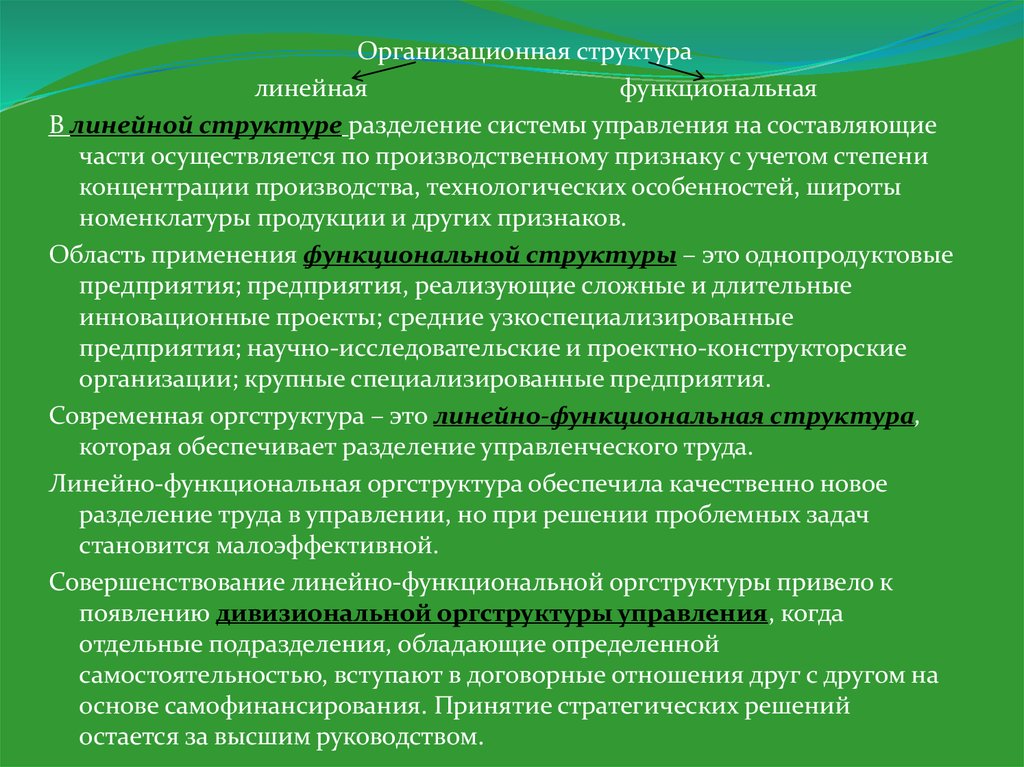 Организационная структура

линейная функциональная

В линейной структуре разделение системы управления на составляющие части осуществляется по производственному признаку с учетом степени концентрации производства, технологических особенностей, широты номенклатуры продукции и других признаков.

Область применения функциональной структуры – это однопродуктовые предприятия; предприятия, реализующие сложные и длительные инновационные проекты; средние узкоспециализированные предприятия; научно-исследовательские и проектно-конструкторские организации; крупные специализированные предприятия.

Современная оргструктура – это линейно-функциональная структура, которая обеспечивает разделение управленческого труда.

Линейно-функциональная оргструктура обеспечила качественно новое разделение труда в управлении, но при решении проблемных задач становится малоэффективной.

Совершенствование линейно-функциональной оргструктуры привело к появлению дивизиональной оргструктуры управления, когда отдельные подразделения, обладающие определенной самостоятельностью, вступают в договорные отношения друг с другом на основе самофинансирования. Принятие стратегических решений остается за высшим руководством.